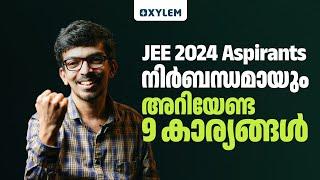 XYLEM

JEE 2024 Aspirants
നിർബന്ധമായും
അറിയേണ്ട
9 കാര്യങ്ങൾ